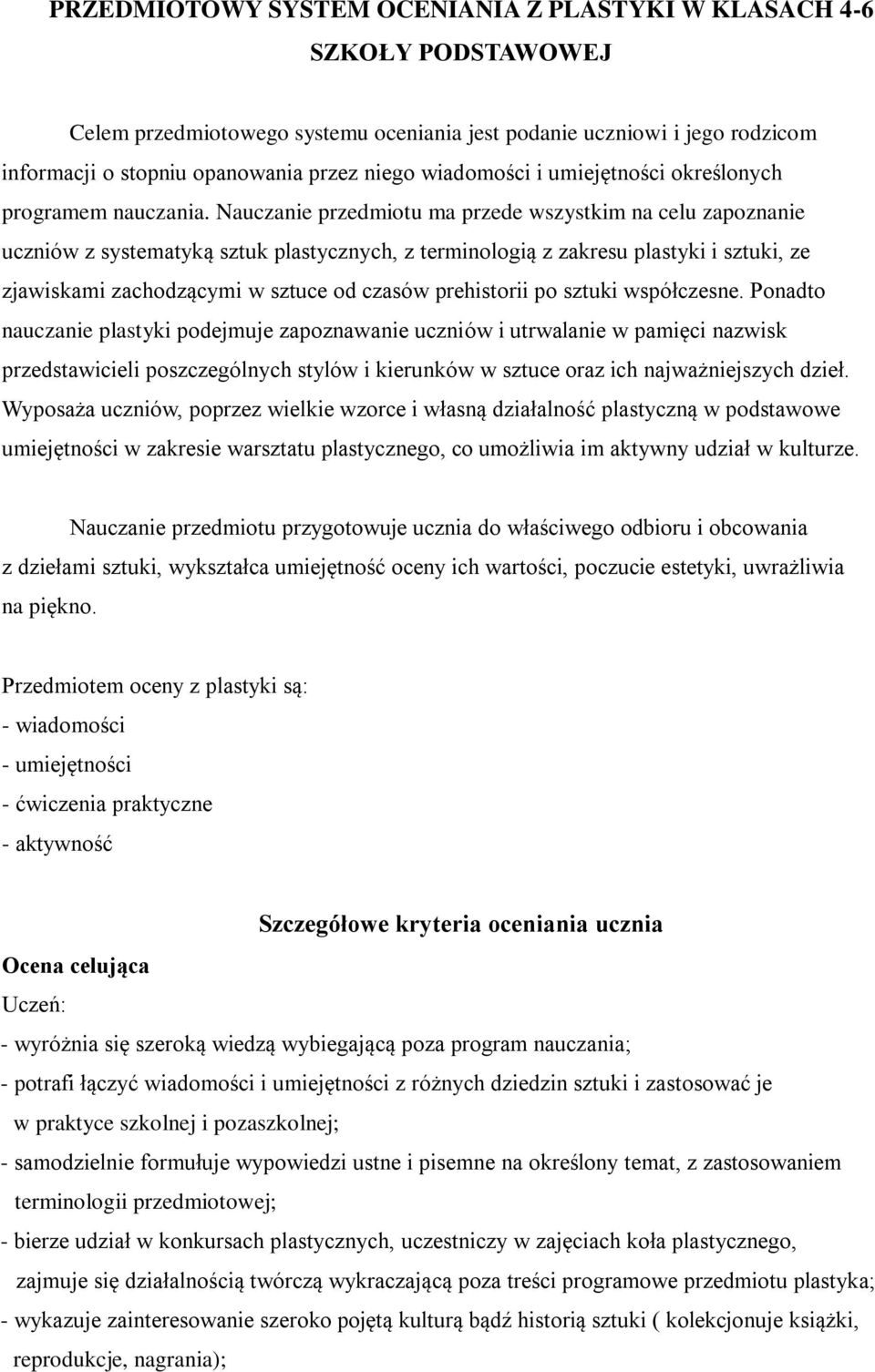 PRZEDMIOTOWY SYSTEM OCENIANIA Z PLASTYKI W KLASACH 4-6 SZKOŁY PODSTAWOWEJ

Celem przedmiotowego systemu oceniania jest podanie uczniowi i jego rodzicom informacji o stopniu opanowania przez niego wiadomości i umiejętności określonych programem nauczania. Nauczanie przedmiotu ma przede wszystkim na celu zapoznanie uczniów z systematyką sztuk plastycznych, z terminologią z zakresu plastyki i sztuki, ze zjawiskami zachodzącymi w sztuce od czasów prehistorii po sztuki współczesne. Ponadto nauczanie plastyki podejmuje zapoznawanie uczniów i utrwalanie w pamięci nazwisk przedstawicieli poszczególnych stylów i kierunków w sztuce oraz ich najważniejszych dzieł. Wyposaża uczniów, poprzez wielkie wzorce i własną działalność plastyczną w podstawowe umiejętności w zakresie warsztatu plastycznego, co umożliwia im aktywny udział w kulturze.

Nauczanie przedmiotu przygotowuje ucznia do właściwego odbioru i obcowania z dziełami sztuki, wykształca umiejętność oceny ich wartości, poczucie estetyki, uwrażliwia na piękno.

Przedmiotem oceny z plastyki są:
- wiadomości
- umiejętności
- ćwiczenia praktyczne
- aktywność

Szczegółowe kryteria oceniania ucznia

Ocena celująca
Uczeń:
- wyróżnia się szeroką wiedzą wybiegającą poza program nauczania;
- potrafi łączyć wiadomości i umiejętności z różnych dziedzin sztuki i zastosować je w praktyce szkolnej i pozaszkolnej;
- samodzielnie formułuje wypowiedzi ustne i pisemne na określony temat, z zastosowaniem terminologii przedmiotowej;
- bierze udział w konkursach plastycznych, uczestniczy w zajęciach koła plastycznego, zajmuje się działalnością twórczą wykraczającą poza treści programowe przedmiotu plastyka;
- wykazuje zainteresowanie szeroko pojętą kulturą bądź historią sztuki ( kolekcjonuje książki, reprodukcje, nagrania);